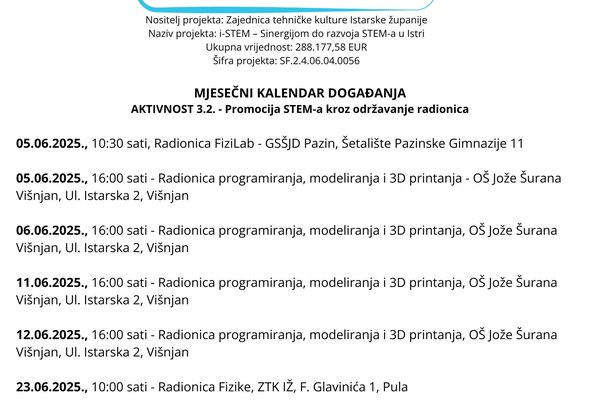 Nositelj projekta: Zajednica tehničke kulture Istarske županije
Naziv projekta: i-STEM – Sinergijom do razvoja STEM-a u Istri
Ukupna vrijednost: 288.177,58 EUR
Šifra projekta: SF.2.4.06.04.0056

MJESEČNI KALENDAR DOGAĐANJA
AKTIVNOST 3.2. - Promocija STEM-a kroz održavanje radionica

05.06.2025., 10:30 sati, Radionica FiziLab - GSŠJD Pazin, Šetalište Pazinske Gimnazije 11

05.06.2025., 16:00 sati - Radionica programiranja, modeliranja i 3D printanja - OŠ Jože Šurana Višnjan, Ul. Istarska 2, Višnjan

06.06.2025., 16:00 sati - Radionica programiranja, modeliranja i 3D printanja, OŠ Jože Šurana Višnjan, Ul. Istarska 2, Višnjan

11.06.2025., 16:00 sati - Radionica programiranja, modeliranja i 3D printanja, OŠ Jože Šurana Višnjan, Ul. Istarska 2, Višnjan

12.06.2025., 16:00 sati - Radionica programiranja, modeliranja i 3D printanja, OŠ Jože Šurana Višnjan, Ul. Istarska 2, Višnjan

23.06.2025., 10:00 sati - Radionica Fizike, ZTK IŽ, F. Glavinića 1, Pula